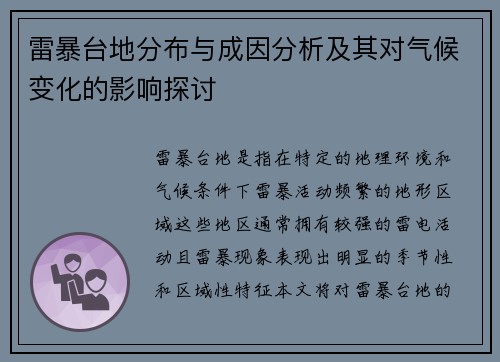 雷暴台地分布与成因分析及其对气候变化的影响探讨

雷暴台地是指在特定的地理环境和气候条件下雷暴活动频繁的地形区域这些地区通常拥有较强的雷电活动且雷暴现象表现出明显的季节性和区域性特征本文将对雷暴台地的